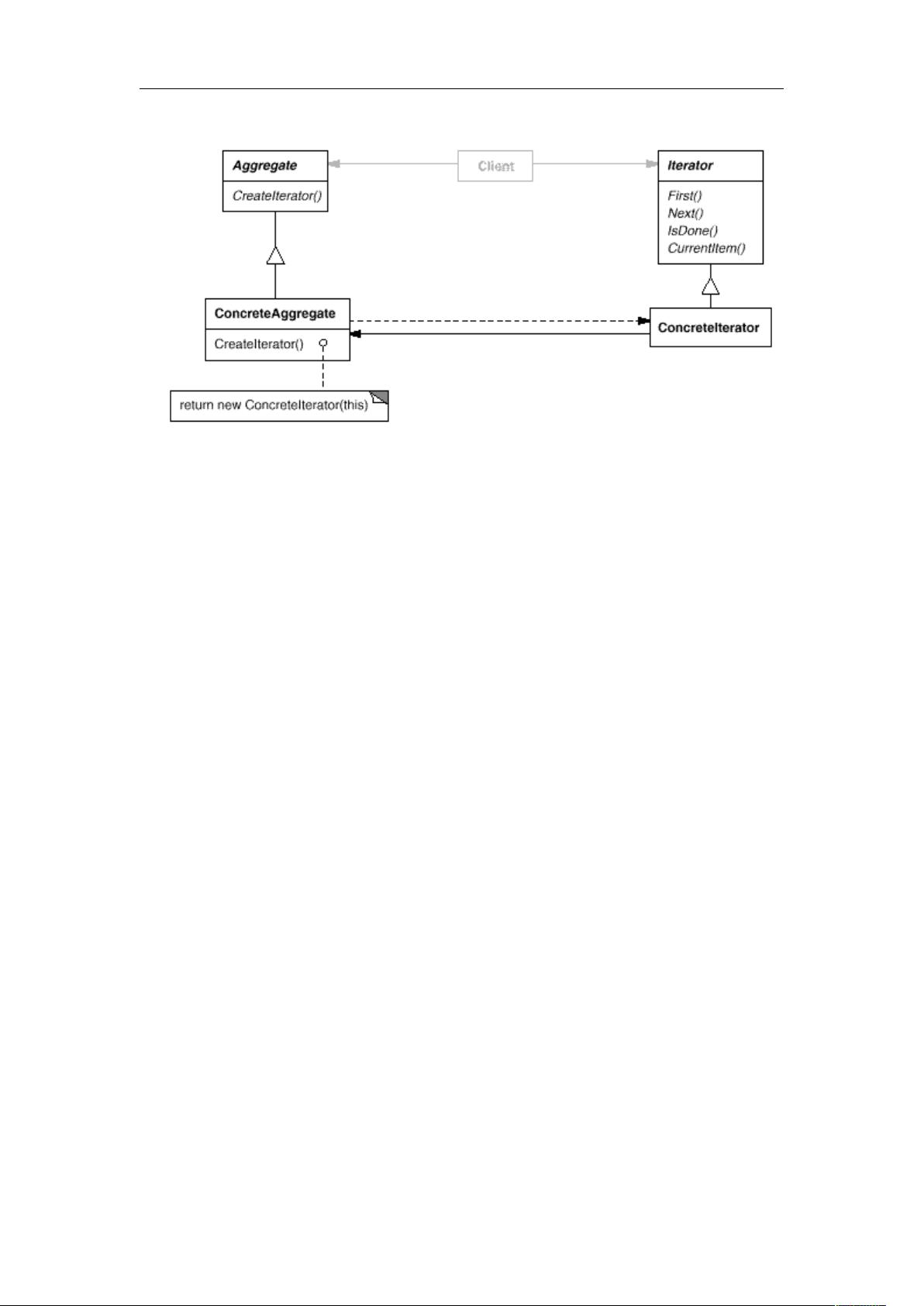 Aggregate

CreateIterator()

Client

Iterator

First()
Next()
IsDone()
CurrentItem()

ConcreteAggregate

CreateIterator()

ConcreteIterator

return new ConcreteIterator(this)